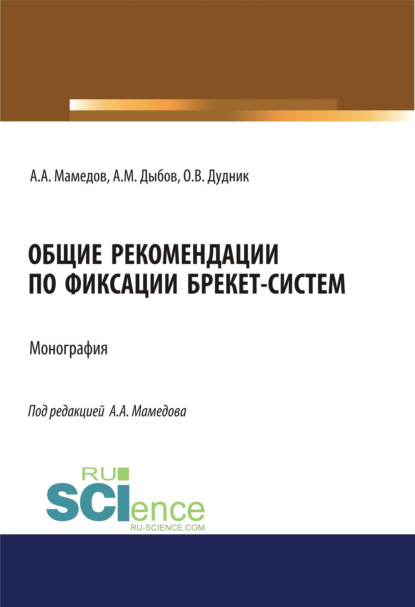 А.А. Мамедов, А.М. Дыбов, О.В. Дудник

ОБЩИЕ РЕКОМЕНДАЦИИ ПО ФИКСАЦИИ БРЕКЕТ-СИСТЕМ

Монография

Под редакцией А.А. Мамедова

RU SCIence RU-SCIENCE.COM